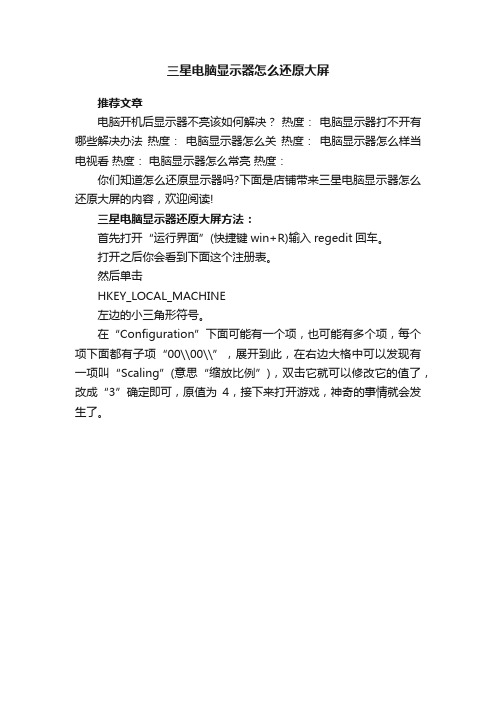 三星电脑显示器怎么还原大屏

推荐文章

电脑开机后显示器不亮该如何解决？ 热度： 电脑显示器打不开有哪些解决办法 热度： 电脑显示器怎么关 热度： 电脑显示器怎么样当电视看 热度： 电脑显示器怎么常亮 热度：

你们知道怎么还原显示器吗?下面是店铺带来三星电脑显示器怎么还原大屏的内容，欢迎阅读!

三星电脑显示器还原大屏方法：

首先打开“运行界面”(快捷键 win+R)输入 regedit 回车。

打开之后你会看到下面这个注册表。

然后单击

HKEY_LOCAL_MACHINE

左边的小三角形符号。

在“Configuration”下面可能有一个项，也可能有多个项，每个项下面都有子项“00\\00\\”，展开到此，在右边大格中可以发现有一项叫“Scaling”(意思“缩放比例”)，双击它就可以修改它的值了，改成“3”确定即可，原值为 4，接下来打开游戏，神奇的事情就会发生了。